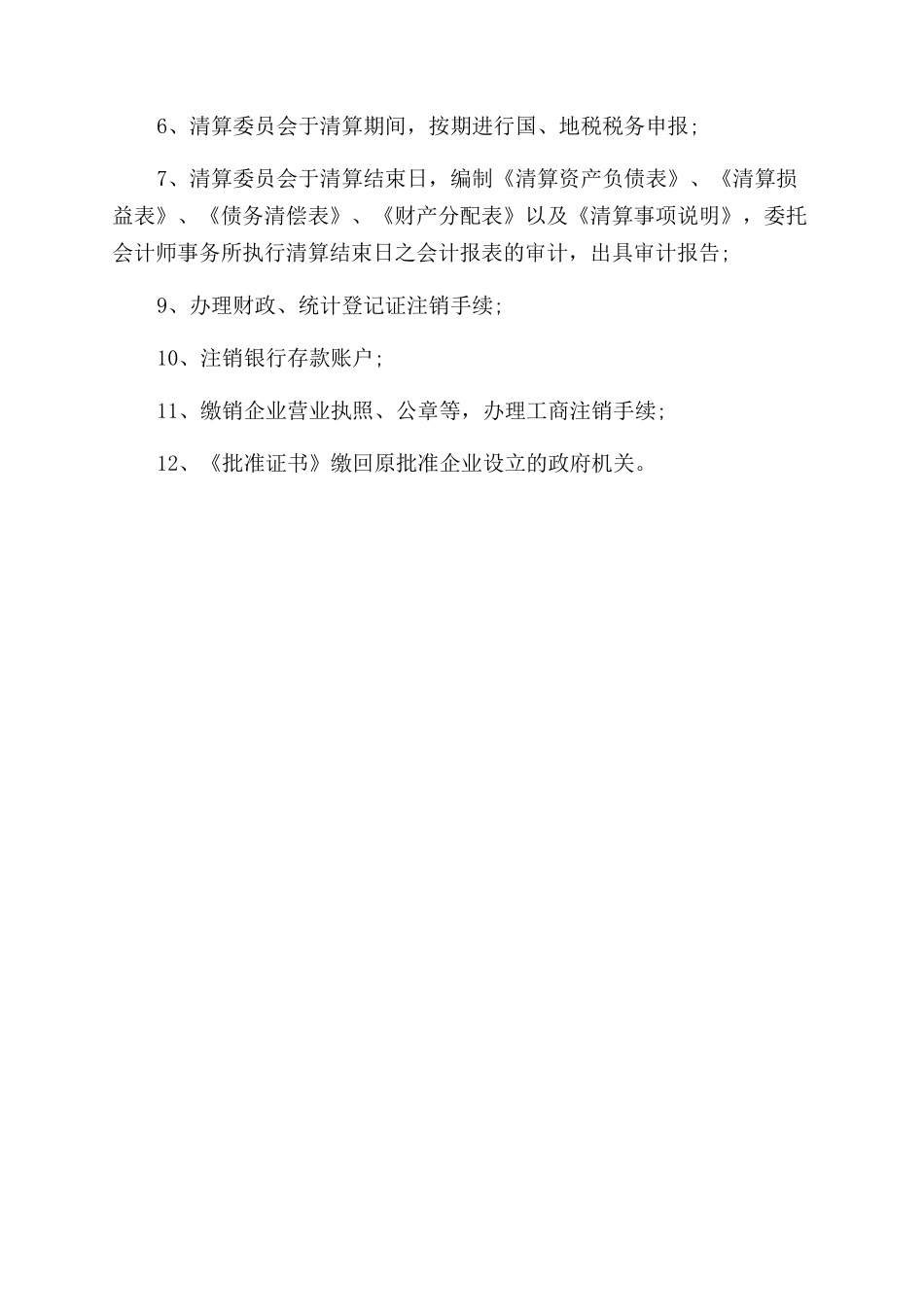 6、清算委员会于清算期间，按期进行国、地税税务申报;

7、清算委员会于清算结束日，编制《清算资产负债表》、《清算损益表》、《债务清偿表》、《财产分配表》以及《清算事项说明》，委托会计师事务所执行清算结束日之会计报表的审计，出具审计报告;

9、办理财政、统计登记证注销手续;

10、注销银行存款账户;

11、缴销企业营业执照、公章等，办理工商注销手续;

12、《批准证书》缴回原批准企业设立的政府机关。